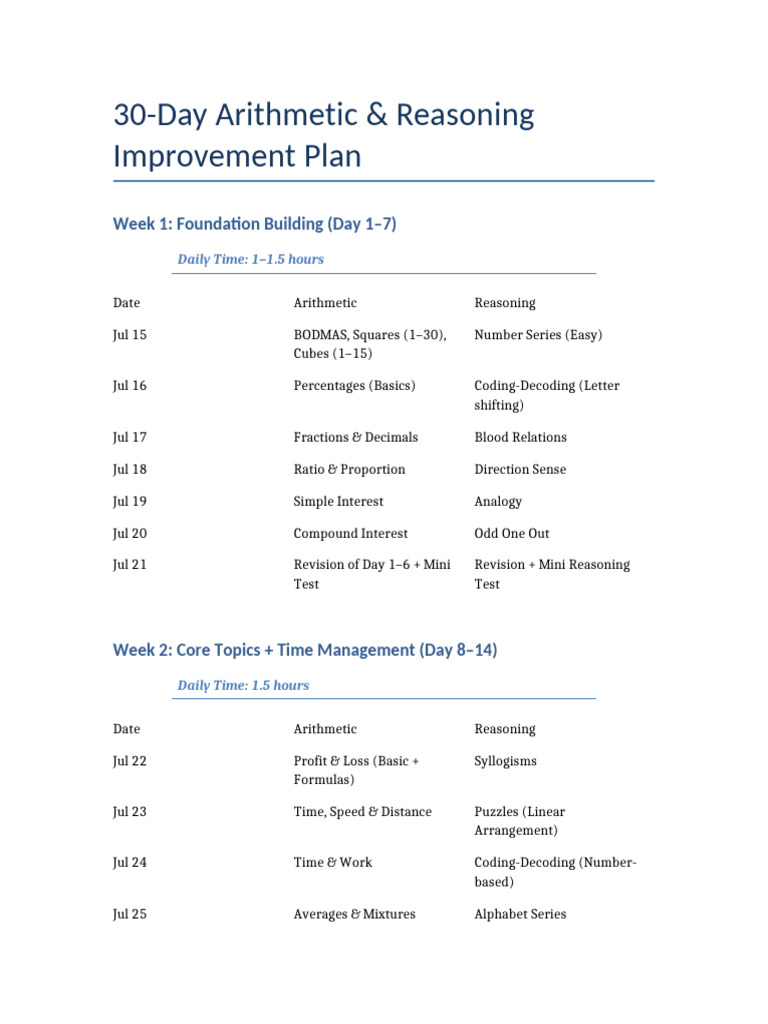 30-Day Arithmetic & Reasoning Improvement Plan

Week 1: Foundation Building (Day 1–7)

Daily Time: 1–1.5 hours

| Date | Arithmetic | Reasoning |
|---|---|---|
| Jul 15 | BODMAS, Squares (1–30), Cubes (1–15) | Number Series (Easy) |
| Jul 16 | Percentages (Basics) | Coding-Decoding (Letter shifting) |
| Jul 17 | Fractions & Decimals | Blood Relations |
| Jul 18 | Ratio & Proportion | Direction Sense |
| Jul 19 | Simple Interest | Analogy |
| Jul 20 | Compound Interest | Odd One Out |
| Jul 21 | Revision of Day 1–6 + Mini Test | Revision + Mini Reasoning Test |

Week 2: Core Topics + Time Management (Day 8–14)

Daily Time: 1.5 hours

| Date | Arithmetic | Reasoning |
|---|---|---|
| Jul 22 | Profit & Loss (Basic + Formulas) | Syllogisms |
| Jul 23 | Time, Speed & Distance | Puzzles (Linear Arrangement) |
| Jul 24 | Time & Work | Coding-Decoding (Number-based) |
| Jul 25 | Averages & Mixtures | Alphabet Series |